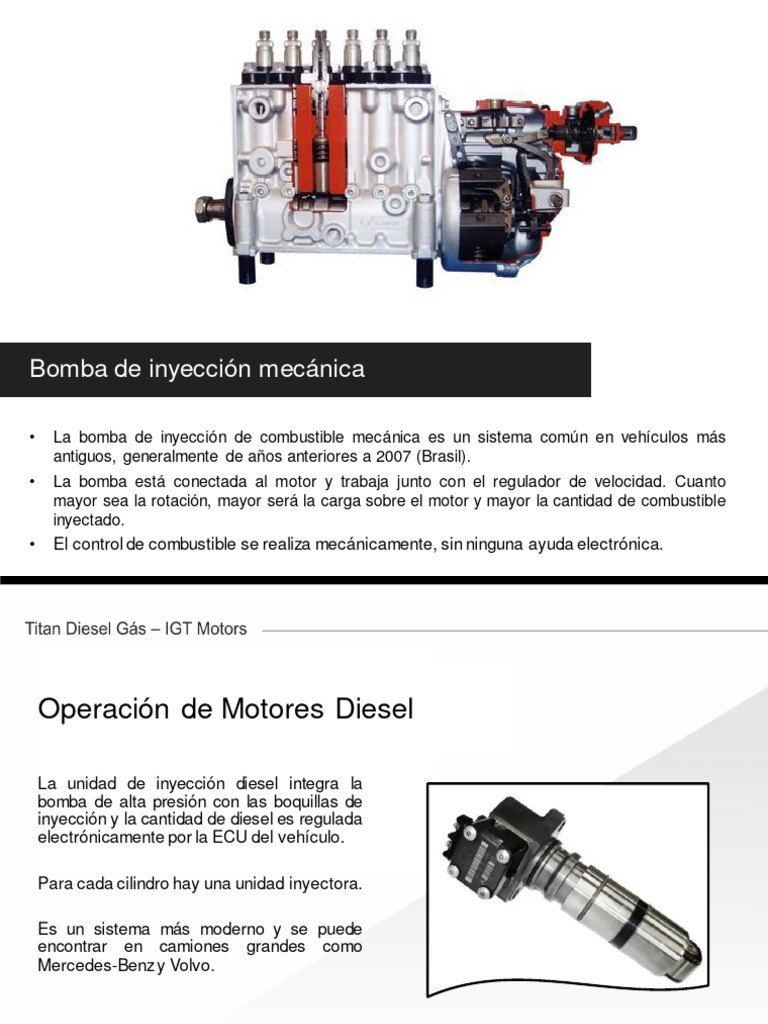 Bomba de inyección mecánica

• La bomba de inyección de combustible mecánica es un sistema común en vehículos más antiguos, generalmente de años anteriores a 2007 (Brasil).
• La bomba está conectada al motor y trabaja junto con el regulador de velocidad. Cuanto mayor sea la rotación, mayor será la carga sobre el motor y mayor la cantidad de combustible inyectado.
• El control de combustible se realiza mecánicamente, sin ninguna ayuda electrónica.

Titan Diesel Gás – IGT Motors

Operación de Motores Diesel

La unidad de inyección diesel integra la bomba de alta presión con las boquillas de inyección y la cantidad de diesel es regulada electrónicamente por la ECU del vehículo.

Para cada cilindro hay una unidad inyectora.

Es un sistema más moderno y se puede encontrar en camiones grandes como Mercedes-Benz y Volvo.